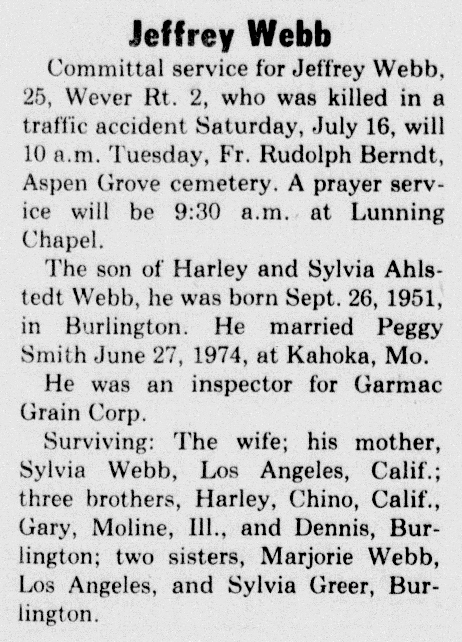 Jeffrey Webb

Committal service for Jeffrey Webb, 25, Wever Rt. 2, who was killed in a traffic accident Saturday, July 16, will 10 a.m. Tuesday, Fr. Rudolph Berndt, Aspen Grove cemetery. A prayer service will be 9:30 a.m. at Lunning Chapel.

The son of Harley and Sylvia Ahlstedt Webb, he was born Sept. 26, 1951, in Burlington. He married Peggy Smith June 27, 1974, at Kahoka, Mo.

He was an inspector for Garmac Grain Corp.

Surviving: The wife; his mother, Sylvia Webb, Los Angeles, Calif.; three brothers, Harley, Chino, Calif., Gary, Moline, Ill., and Dennis, Burlington; two sisters, Marjorie Webb, Los Angeles, and Sylvia Greer, Burlington.